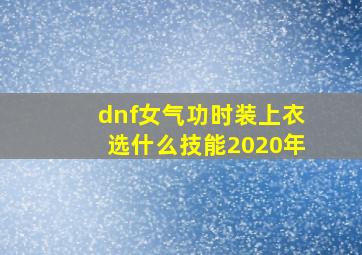 dnf女气功时装上衣选什么技能2020年